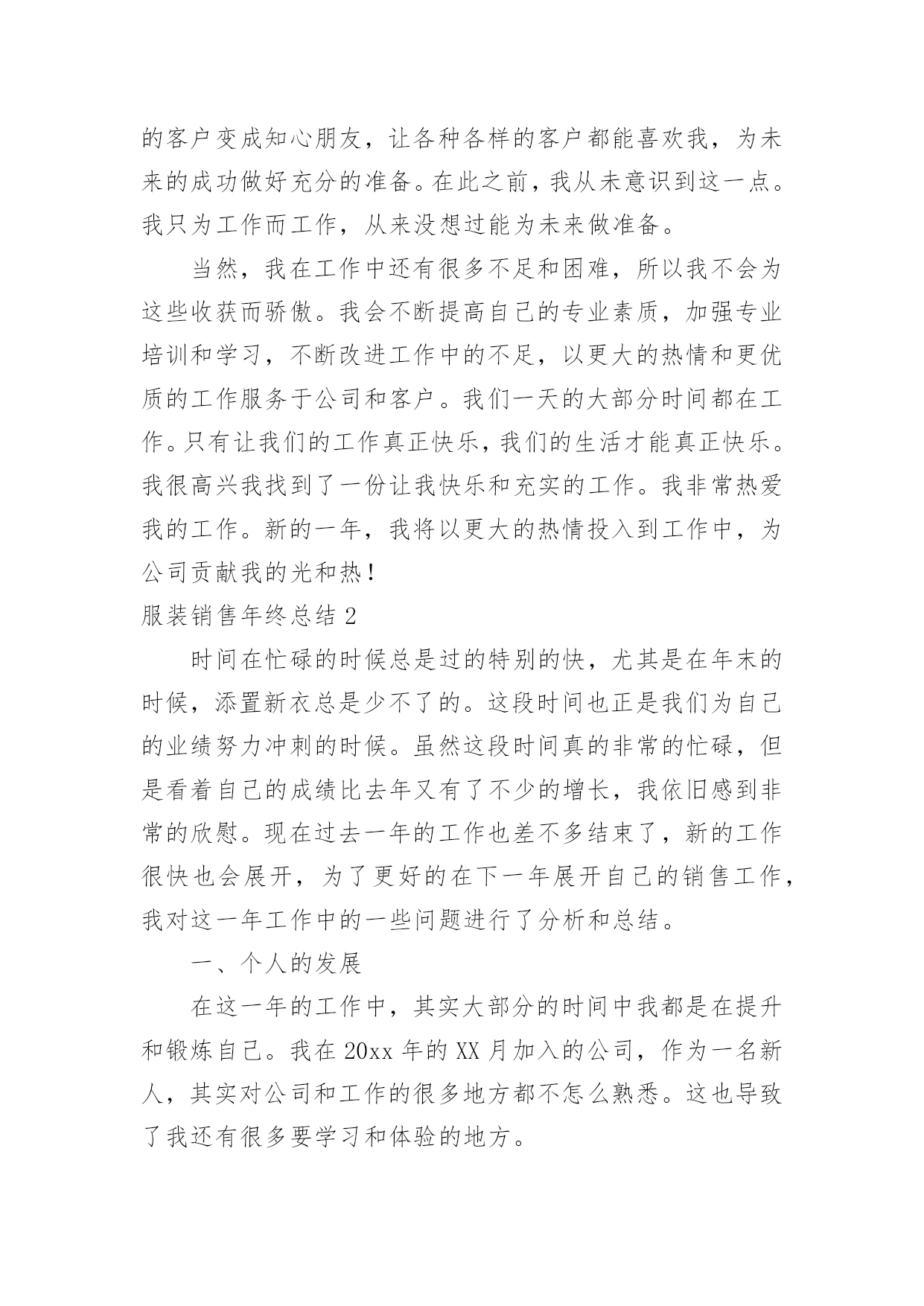 的客户变成知心朋友，让各种各样的客户都能喜欢我，为未来的成功做好充分的准备。在此之前，我从未意识到这一点。我只为工作而工作，从来没想过能为未来做准备。

当然，我在工作中还有很多不足和困难，所以我不会为这些收获而骄傲。我会不断提高自己的专业素质，加强专业培训和学习，不断改进工作中的不足，以更大的热情和更优质的工作服务于公司和客户。我们一天的大部分时间都在工作。只有让我们的工作真正快乐，我们的生活才能真正快乐。我很高兴我找到了一份让我快乐和充实的工作。我非常热爱我的工作。新的一年，我将以更大的热情投入到工作中，为公司贡献我的光和热！

服装销售年终总结 2

时间在忙碌的时候总是过的特别的快，尤其是在年末的时候，添置新衣总是少不了的。这段时间也正是我们为自己的业绩努力冲刺的时候。虽然这段时间真的非常的忙碌，但是看着自己的成绩比去年又有了不少的增长，我依旧感到非常的欣慰。现在过去一年的工作也差不多结束了，新的工作很快也会展开，为了更好的在下一年展开自己的销售工作，我对这一年工作中的一些问题进行了分析和总结。

一、个人的发展

在这一年的工作中，其实大部分的时间中我都是在提升和锻炼自己。我在 20xx 年的 XX 月加入的公司，作为一名新人，其实对公司和工作的很多地方都不怎么熟悉。这也导致了我还有很多要学习和体验的地方。